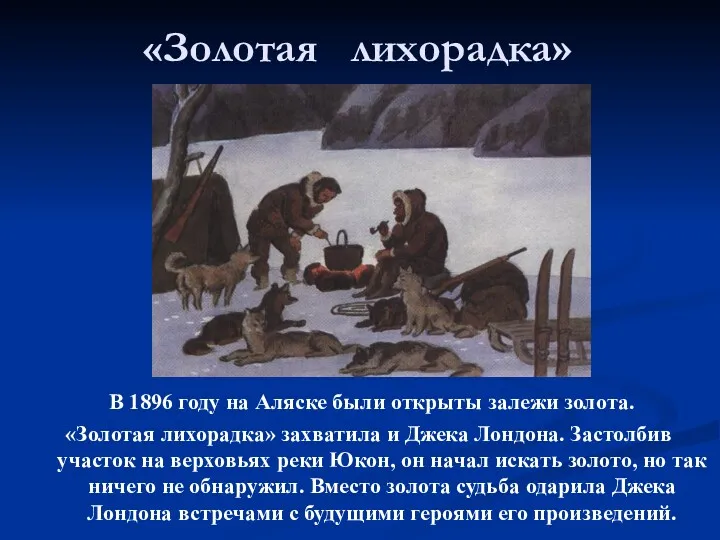 «Золотая лихорадка»

В 1896 году на Аляске были открыты залежи золота.

«Золотая лихорадка» захватила и Джека Лондона. Застолбив участок на верховьях реки Юкон, он начал искать золото, но так ничего не обнаружил. Вместо золота судьба одарила Джека Лондона встречами с будущими героями его произведений.